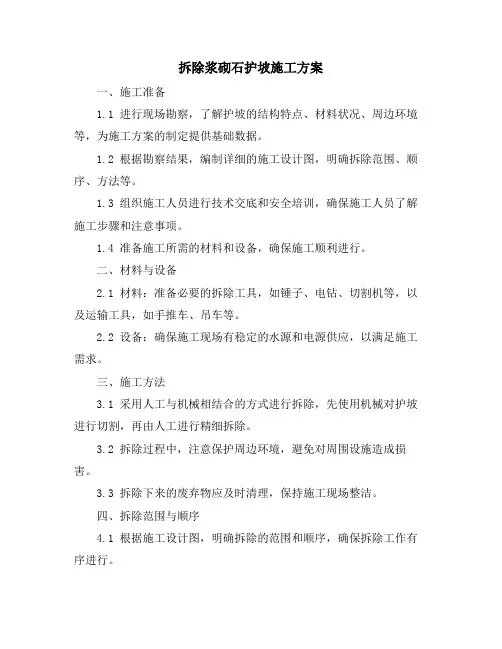 拆除浆砌石护坡施工方案

一、施工准备

1.1 进行现场勘察，了解护坡的结构特点、材料状况、周边环境等，为施工方案的制定提供基础数据。

1.2 根据勘察结果，编制详细的施工设计图，明确拆除范围、顺序、方法等。

1.3 组织施工人员进行技术交底和安全培训，确保施工人员了解施工步骤和注意事项。

1.4 准备施工所需的材料和设备，确保施工顺利进行。

二、材料与设备

2.1 材料：准备必要的拆除工具，如锤子、电钻、切割机等，以及运输工具，如手推车、吊车等。

2.2 设备：确保施工现场有稳定的水源和电源供应，以满足施工需求。

三、施工方法

3.1 采用人工与机械相结合的方式进行拆除，先使用机械对护坡进行切割，再由人工进行精细拆除。

3.2 拆除过程中，注意保护周边环境，避免对周围设施造成损害。

3.3 拆除下来的废弃物应及时清理，保持施工现场整洁。

四、拆除范围与顺序

4.1 根据施工设计图，明确拆除的范围和顺序，确保拆除工作有序进行。